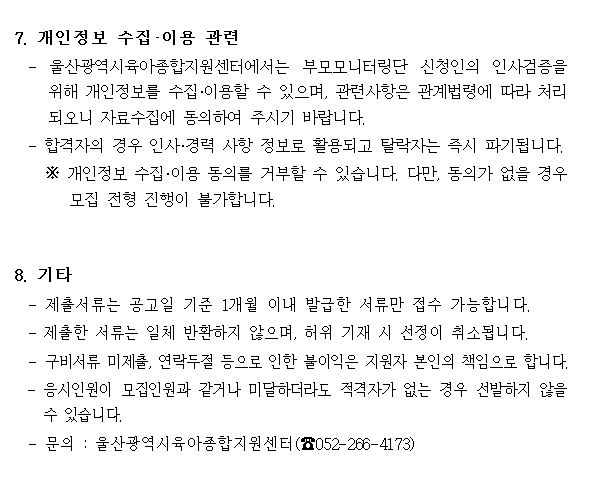 7. 개인정보 수집·이용 관련

- 울산광역시육아종합지원센터에서는 부모모니터링단 신청인의 인사검증을 위해 개인정보를 수집·이용할 수 있으며, 관련사항은 관계법령에 따라 처리되오니 자료수집에 동의하여 주시기 바랍니다.
- 합격자의 경우 인사·경력 사항 정보로 활용되고 탈락자는 즉시 파기됩니다.

※ 개인정보 수집·이용 동의를 거부할 수 있습니다. 다만, 동의가 없을 경우 모집 전형 진행이 불가합니다.

8. 기타

- 제출서류는 공고일 기준 1개월 이내 발급한 서류만 접수 가능합니다.
- 제출한 서류는 일체 반환하지 않으며, 허위 기재 시 선정이 취소됩니다.
- 구비서류 미제출, 연락두절 등으로 인한 불이익은 지원자 본인의 책임으로 합니다.
- 응시인원이 모집인원과 같거나 미달하더라도 적격자가 없는 경우 선발하지 않을 수 있습니다.
- 문의 : 울산광역시육아종합지원센터(☎052-266-4173)